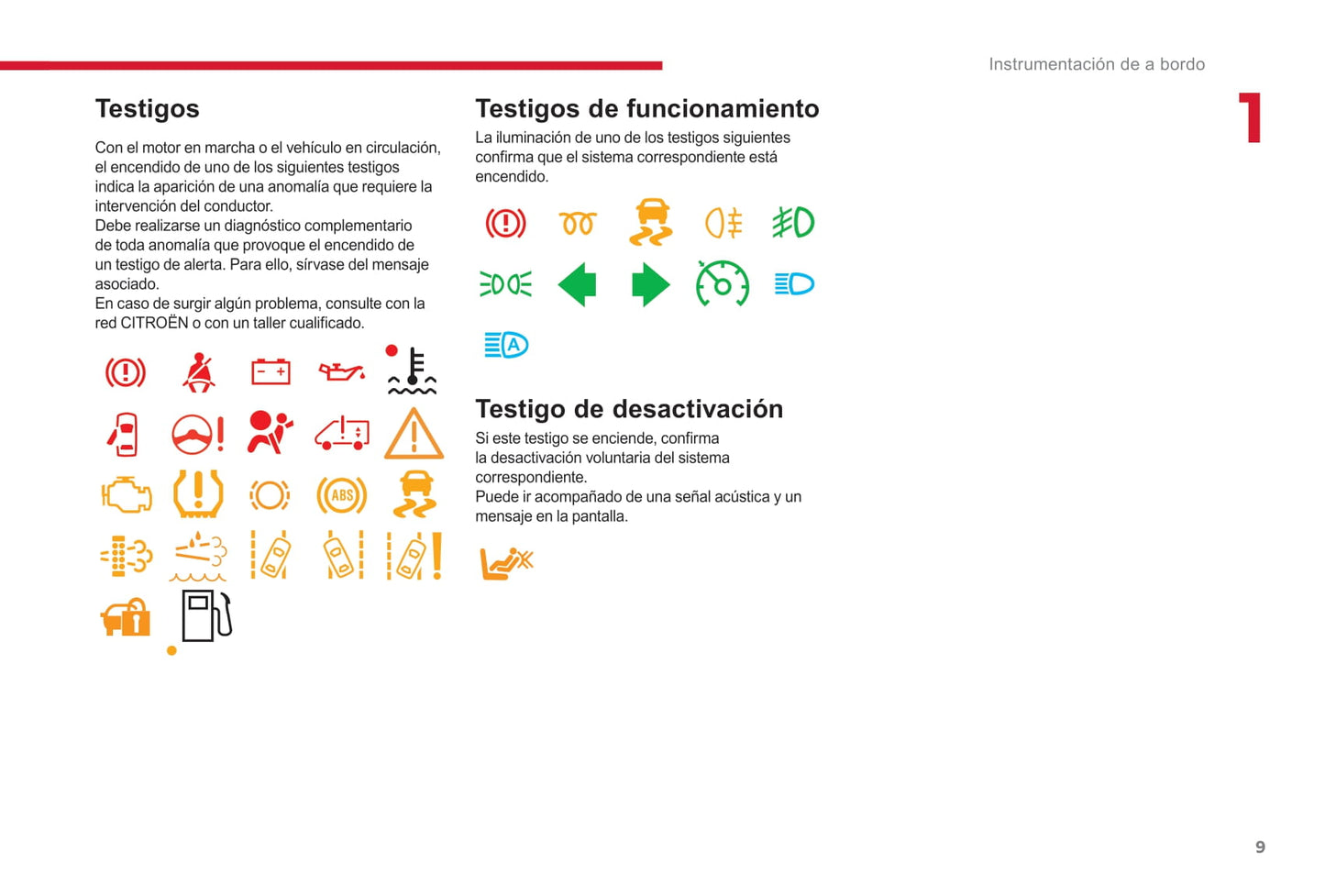 Instrumentación de a bordo

1

Testigos

Con el motor en marcha o el vehículo en circulación, el encendido de uno de los siguientes testigos indica la aparición de una anomalía que requiere la intervención del conductor.
Debe realizarse un diagnóstico complementario de toda anomalía que provoque el encendido de un testigo de alerta. Para ello, sírvase del mensaje asociado.
En caso de surgir algún problema, consulte con la red CITROËN o con un taller cualificado.

ABS

Testigos de funcionamiento

La iluminación de uno de los testigos siguientes confirma que el sistema correspondiente está encendido.

A

Testigo de desactivación

Si este testigo se enciende, confirma la desactivación voluntaria del sistema correspondiente.
Puede ir acompañado de una señal acústica y un mensaje en la pantalla.

9